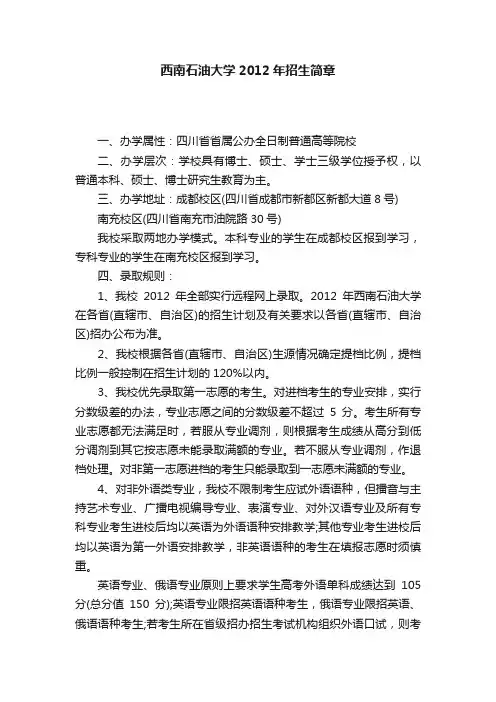 西南石油大学 2012 年招生简章

一、办学属性：四川省省属公办全日制普通高等院校

二、办学层次：学校具有博士、硕士、学士三级学位授予权，以普通本科、硕士、博士研究生教育为主。

三、办学地址：成都校区(四川省成都市新都区新都大道 8 号)

南充校区(四川省南充市油院路 30 号)

我校采取两地办学模式。本科专业的学生在成都校区报到学习，专科专业的学生在南充校区报到学习。

四、录取规则：

1、我校 2012 年全部实行远程网上录取。2012 年西南石油大学在各省(直辖市、自治区)的招生计划及有关要求以各省(直辖市、自治区)招办公布为准。

2、我校根据各省(直辖市、自治区)生源情况确定提档比例，提档比例一般控制在招生计划的 120%以内。

3、我校优先录取第一志愿的考生。对进档考生的专业安排，实行分数级差的办法，专业志愿之间的分数级差不超过 5 分。考生所有专业志愿都无法满足时，若服从专业调剂，则根据考生成绩从高分到低分调剂到其它按志愿未能录取满额的专业。若不服从专业调剂，作退档处理。对非第一志愿进档的考生只能录取到一志愿未满额的专业。

4、对非外语类专业，我校不限制考生应试外语语种，但播音与主持艺术专业、广播电视编导专业、表演专业、对外汉语专业及所有专科专业考生进校后均以英语为外语语种安排教学;其他专业考生进校后均以英语为第一外语安排教学，非英语语种的考生在填报志愿时须慎重。

英语专业、俄语专业原则上要求学生高考外语单科成绩达到 105 分(总分值 150 分);英语专业限招英语语种考生，俄语专业限招英语、俄语语种考生;若考生所在省级招办招生考试机构组织外语口试，则考